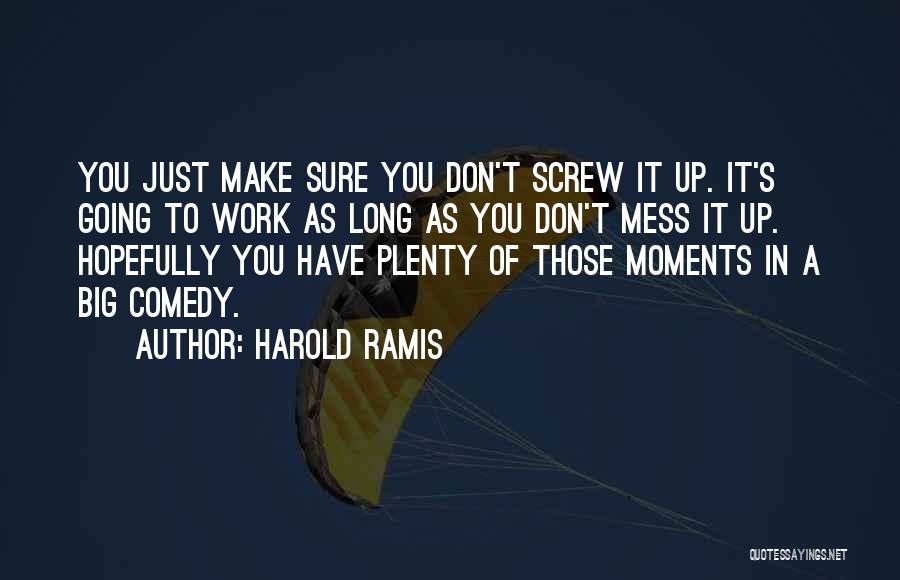 YOU JUST MAKE SURE YOU DON'T SCREW IT UP. IT'S GOING TO WORK AS LONG AS YOU DON'T MESS IT UP. HOPEFULLY YOU HAVE PLENTY OF THOSE MOMENTS IN A BIG COMEDY.
AUTHOR: HAROLD RAMIS

QUOTESSAYINGS.NET